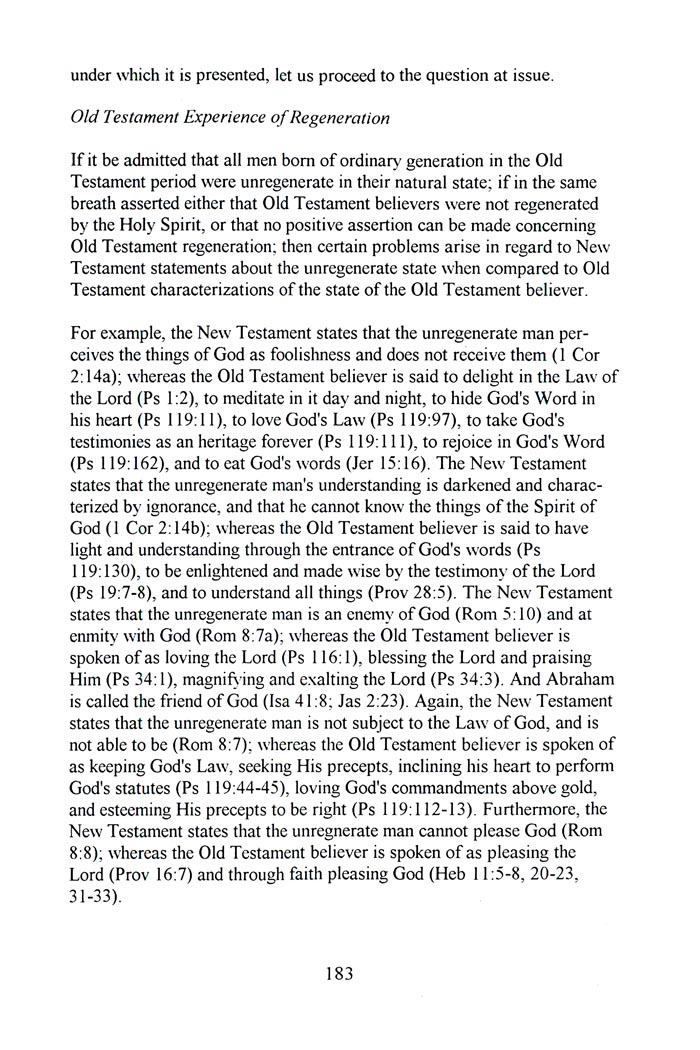 under which it is presented, let us proceed to the question at issue.

Old Testament Experience of Regeneration

If it be admitted that all men born of ordinary generation in the Old Testament period were unregenerate in their natural state; if in the same breath asserted either that Old Testament believers were not regenerated by the Holy Spirit, or that no positive assertion can be made concerning Old Testament regeneration; then certain problems arise in regard to New Testament statements about the unregenerate state when compared to Old Testament characterizations of the state of the Old Testament believer.

For example, the New Testament states that the unregenerate man perceives the things of God as foolishness and does not receive them (1 Cor 2:14a); whereas the Old Testament believer is said to delight in the Law of the Lord (Ps 1:2), to meditate in it day and night, to hide God's Word in his heart (Ps 119:11), to love God's Law (Ps 119:97), to take God's testimonies as an heritage forever (Ps 119:111), to rejoice in God's Word (Ps 119:162), and to eat God's words (Jer 15:16). The New Testament states that the unregenerate man's understanding is darkened and characterized by ignorance, and that he cannot know the things of the Spirit of God (1 Cor 2:14b); whereas the Old Testament believer is said to have light and understanding through the entrance of God's words (Ps 119:130), to be enlightened and made wise by the testimony of the Lord (Ps 19:7-8), and to understand all things (Prov 28:5). The New Testament states that the unregenerate man is an enemy of God (Rom 5:10) and at enmity with God (Rom 8:7a); whereas the Old Testament believer is spoken of as loving the Lord (Ps 116:1), blessing the Lord and praising Him (Ps 34:1), magnifying and exalting the Lord (Ps 34:3). And Abraham is called the friend of God (Isa 41:8; Jas 2:23). Again, the New Testament states that the unregenerate man is not subject to the Law of God, and is not able to be (Rom 8:7); whereas the Old Testament believer is spoken of as keeping God's Law, seeking His precepts, inclining his heart to perform God's statutes (Ps 119:44-45), loving God's commandments above gold, and esteeming His precepts to be right (Ps 119:112-13). Furthermore, the New Testament states that the unregnerate man cannot please God (Rom 8:8); whereas the Old Testament believer is spoken of as pleasing the Lord (Prov 16:7) and through faith pleasing God (Heb 11:5-8, 20-23, 31-33).

183